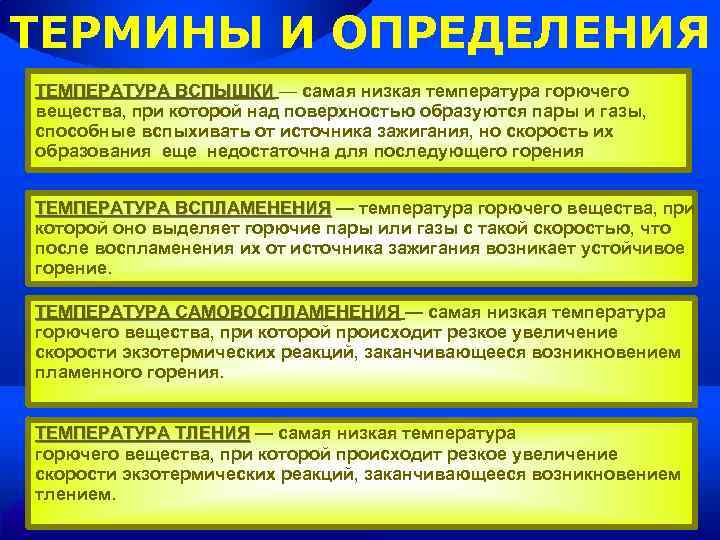 ТЕРМИНЫ И ОПРЕДЕЛЕНИЯ

ТЕМПЕРАТУРА ВСПЫШКИ — самая низкая температура горючего вещества, при которой над поверхностью образуются пары и газы, способные вспыхивать от источника зажигания, но скорость их образования еще недостаточна для последующего горения

ТЕМПЕРАТУРА ВСПЛАМЕНЕНИЯ — температура горючего вещества, при которой оно выделяет горючие пары или газы с такой скоростью, что после воспламенения их от источника зажигания возникает устойчивое горение.

ТЕМПЕРАТУРА САМОВОСПЛАМЕНЕНИЯ — самая низкая температура горючего вещества, при которой происходит резкое увеличение скорости экзотермических реакций, заканчивающееся возникновением пламенного горения.

ТЕМПЕРАТУРА ТЛЕНИЯ — самая низкая температура горючего вещества, при которой происходит резкое увеличение скорости экзотермических реакций, заканчивающееся возникновением тлением.